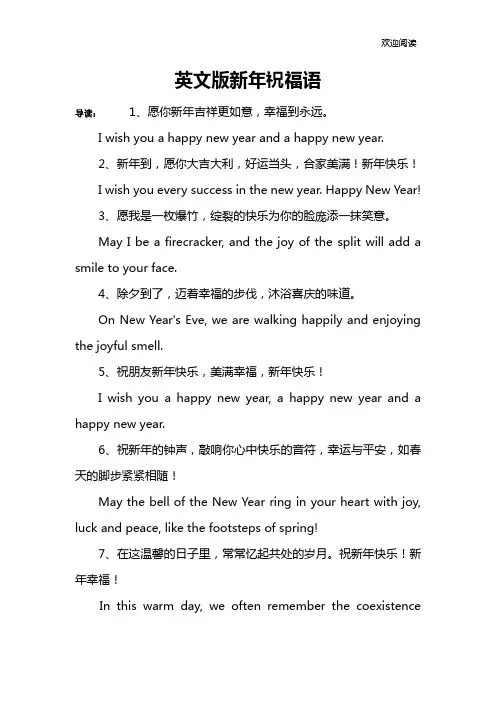 欢迎阅读

英文版新年祝福语

导读： 1、愿你新年吉祥更如意，幸福到永远。

I wish you a happy new year and a happy new year.

2、新年到，愿你大吉大利，好运当头，合家美满！新年快乐！

I wish you every success in the new year. Happy New Year!

3、愿我是一枚爆竹，绽裂的快乐为你的脸庞添一抹笑意。

May I be a firecracker, and the joy of the split will add a smile to your face.

4、除夕到了，迈着幸福的步伐，沐浴喜庆的味道。

On New Year's Eve, we are walking happily and enjoying the joyful smell.

5、祝朋友新年快乐，美满幸福，新年快乐！

I wish you a happy new year, a happy new year and a happy new year.

6、祝新年的钟声，敲响你心中快乐的音符，幸运与平安，如春天的脚步紧紧相随！

May the bell of the New Year ring in your heart with joy, luck and peace, like the footsteps of spring!

7、在这温馨的日子里，常常忆起共处的岁月。祝新年快乐！新年幸福！

In this warm day, we often remember the coexistence